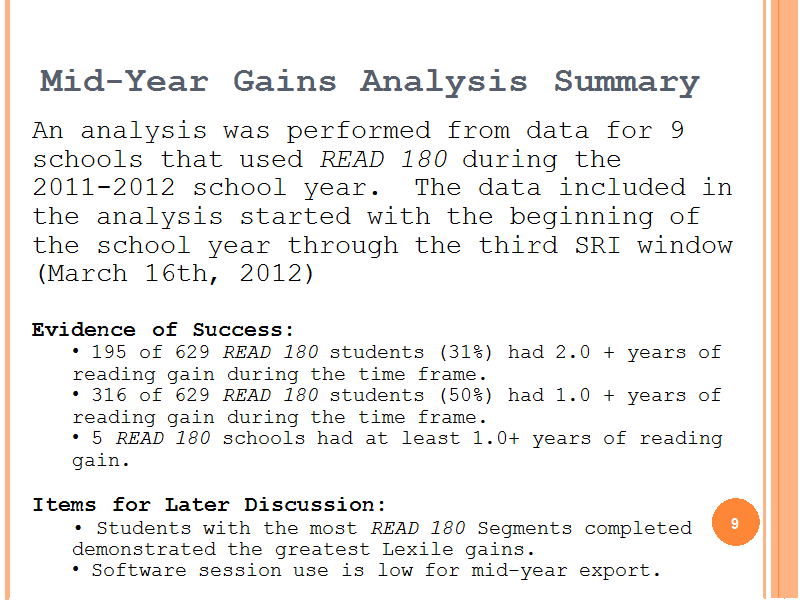 Mid-Year Gains Analysis Summary

An analysis was performed from data for 9 schools that used READ 180 during the 2011-2012 school year. The data included in the analysis started with the beginning of the school year through the third SRI window (March 16th, 2012)

Evidence of Success:

• 195 of 629 READ 180 students (31%) had 2.0 + years of reading gain during the time frame.
• 316 of 629 READ 180 students (50%) had 1.0 + years of reading gain during the time frame.
• 5 READ 180 schools had at least 1.0+ years of reading gain.

Items for Later Discussion:

• Students with the most READ 180 Segments completed demonstrated the greatest Lexile gains.
• Software session use is low for mid-year export.

9